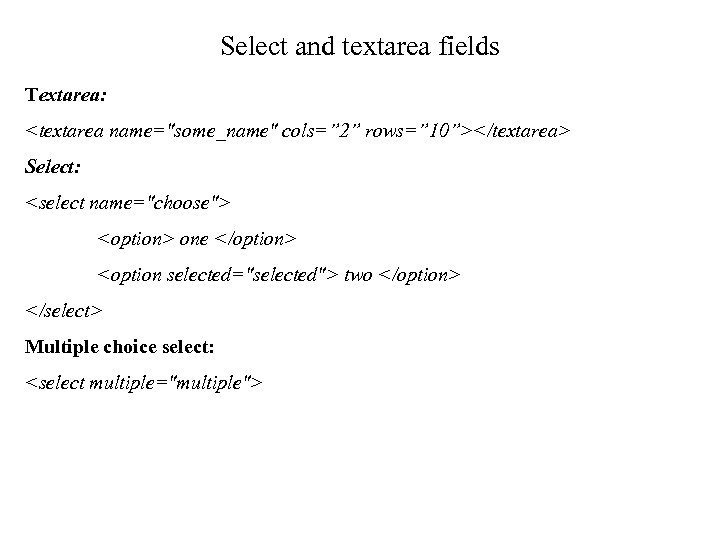 Select and textarea fields

Textarea:

<textarea name="some_name" cols=”2” rows=”10”></textarea>

Select:

<select name="choose">

<option> one </option>

<option selected="selected"> two </option>

</select>

Multiple choice select:

<select multiple="multiple">